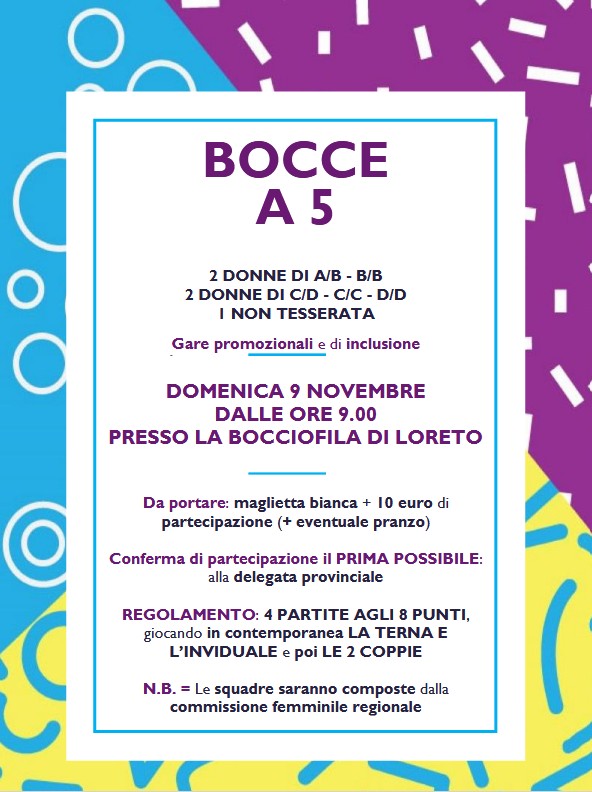 BOCCE
A 5

2 DONNE DI A/B - B/B
2 DONNE DI C/D - C/C - D/D
1 NON TESSERATA

Gare promozionali e di inclusione

DOMENICA 9 NOVEMBRE
DALLE ORE 9.00
PRESSO LA BOCCIOFILA DI LORETO

Da portare: maglietta bianca + 10 euro di partecipazione (+ eventuale pranzo)

Conferma di partecipazione il PRIMA POSSIBILE: alla delegata provinciale

REGOLAMENTO: 4 PARTITE AGLI 8 PUNTI, giocando in contemporanea LA TERNA E L'INVIDUALE e poi LE 2 COPPIE

N.B. = Le squadre saranno composte dalla commissione femminile regionale